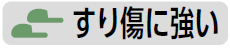 すり傷に強い